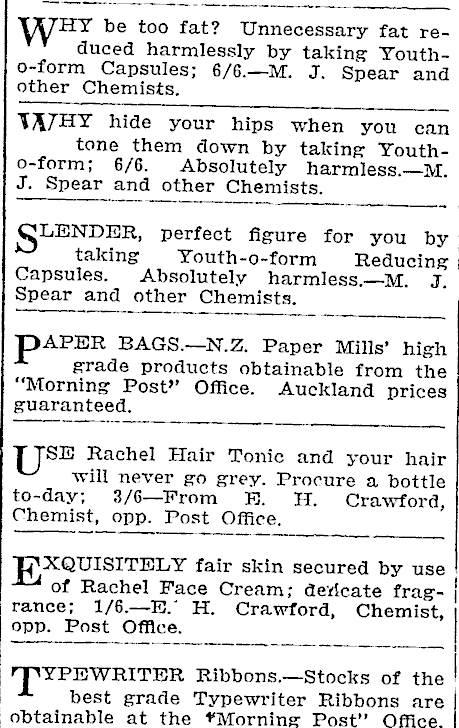 WHY be too fat? Unnecessary fat reduced harmlessly by taking Youth-o-form Capsules; 6/6.—M. J. Spear and other Chemists.

WHY hide your hips when you can tone them down by taking Youth-o-form; 6/6. Absolutely harmless.—M. J. Spear and other Chemists.

SLENDER, perfect figure for you by taking Youth-o-form Reducing Capsules. Absolutely harmless.—M. J. Spear and other Chemists.

PAPER BAGS.—N.Z. Paper Mills' high grade products obtainable from the "Morning Post" Office. Auckland prices guaranteed.

USE Rachel Hair Tonic and your hair will never go grey. Procure a bottle to-day; 3/6—From E. H. Crawford, Chemist, opp. Post Office.

EXQUISITELY fair skin secured by use of Rachel Face Cream; delicate fragrance; 1/6.—E. H. Crawford, Chemist, opp. Post Office.

TYPEWRITER Ribbons.—Stocks of the best grade Typewriter Ribbons are obtainable at the "Morning Post" Office.